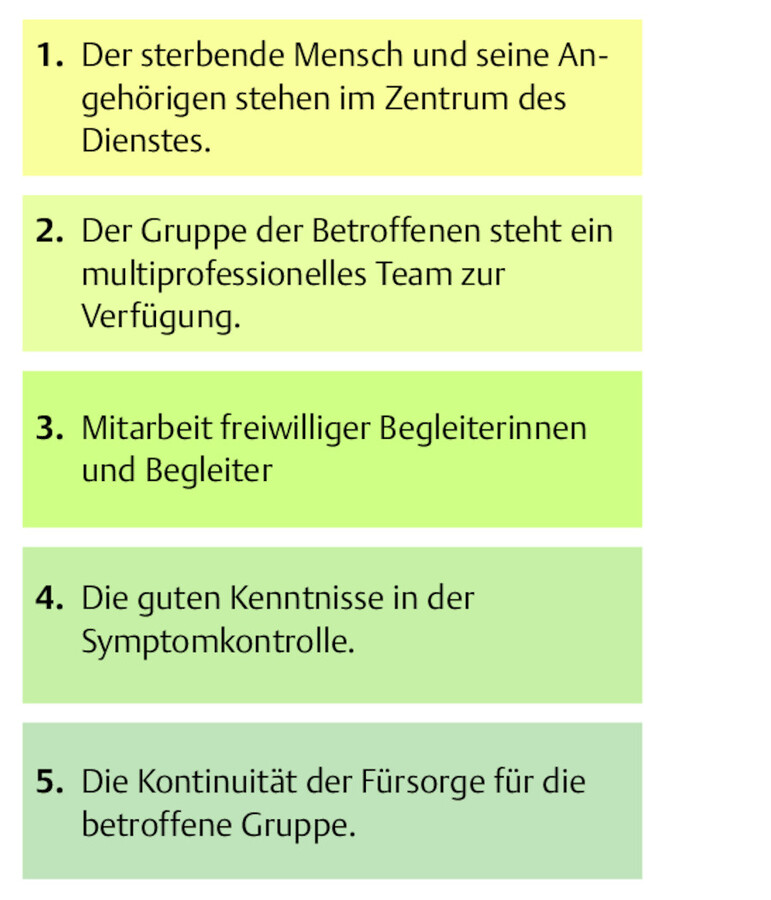 1. Der sterbende Mensch und seine Angehörigen stehen im Zentrum des Dienstes.

2. Der Gruppe der Betroffenen steht ein multiprofessionelles Team zur Verfügung.

3. Mitarbeit freiwilliger Begleiterinnen und Begleiter

4. Die guten Kenntnisse in der Symptomkontrolle.

5. Die Kontinuität der Fürsorge für die betroffene Gruppe.